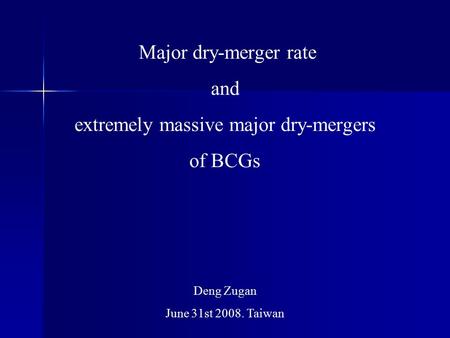 Major dry-merger rate
and
extremely massive major dry-mergers
of BCGs

Deng Zugan
June 31st 2008. Taiwan